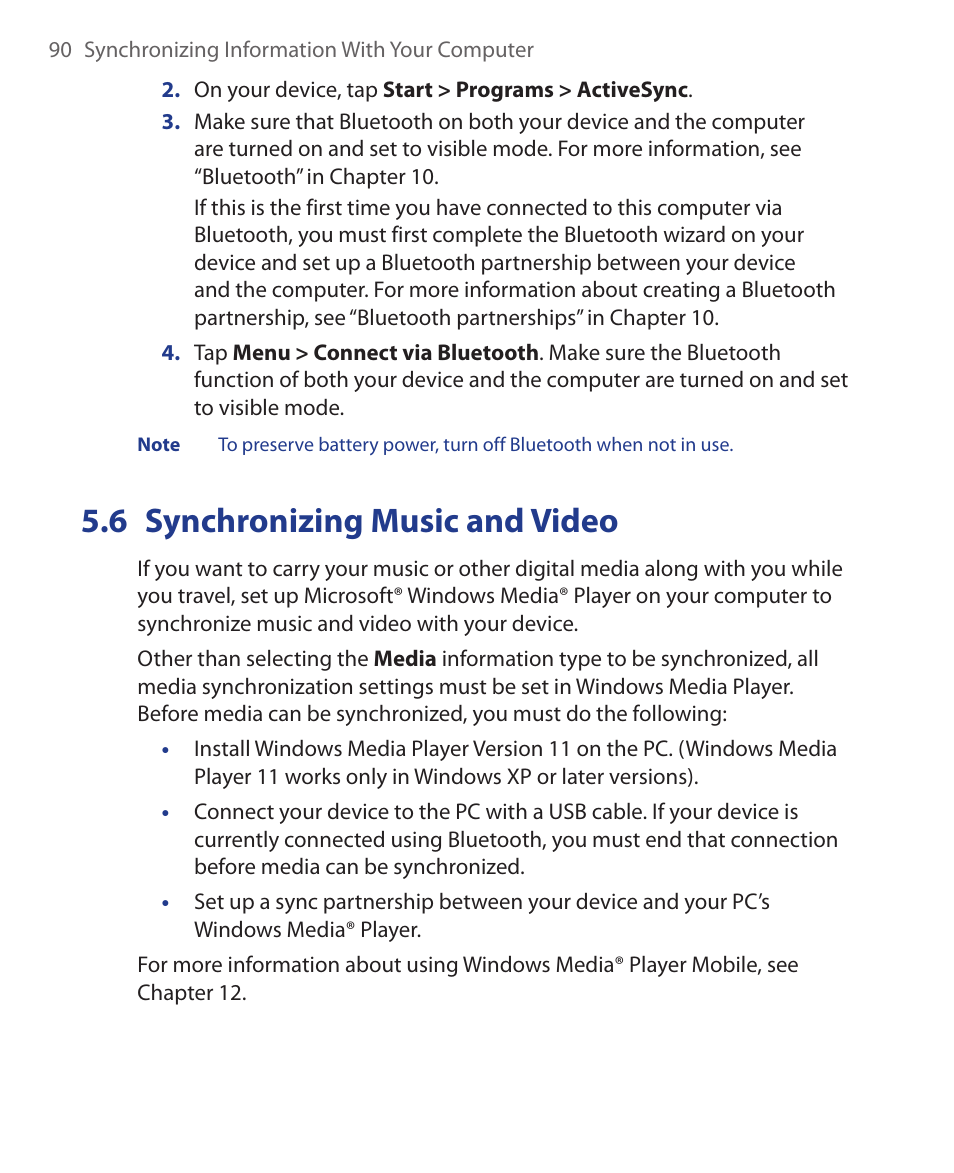 90 Synchronizing Information With Your Computer

2. On your device, tap Start > Programs > ActiveSync.

3. Make sure that Bluetooth on both your device and the computer are turned on and set to visible mode. For more information, see “Bluetooth” in Chapter 10.

If this is the first time you have connected to this computer via Bluetooth, you must first complete the Bluetooth wizard on your device and set up a Bluetooth partnership between your device and the computer. For more information about creating a Bluetooth partnership, see “Bluetooth partnerships” in Chapter 10.

4. Tap Menu > Connect via Bluetooth. Make sure the Bluetooth function of both your device and the computer are turned on and set to visible mode.

Note To preserve battery power, turn off Bluetooth when not in use.

5.6 Synchronizing Music and Video

If you want to carry your music or other digital media along with you while you travel, set up Microsoft® Windows Media® Player on your computer to synchronize music and video with your device.

Other than selecting the Media information type to be synchronized, all media synchronization settings must be set in Windows Media Player. Before media can be synchronized, you must do the following:

• Install Windows Media Player Version 11 on the PC. (Windows Media Player 11 works only in Windows XP or later versions).

• Connect your device to the PC with a USB cable. If your device is currently connected using Bluetooth, you must end that connection before media can be synchronized.

• Set up a sync partnership between your device and your PC’s Windows Media® Player.

For more information about using Windows Media® Player Mobile, see Chapter 12.